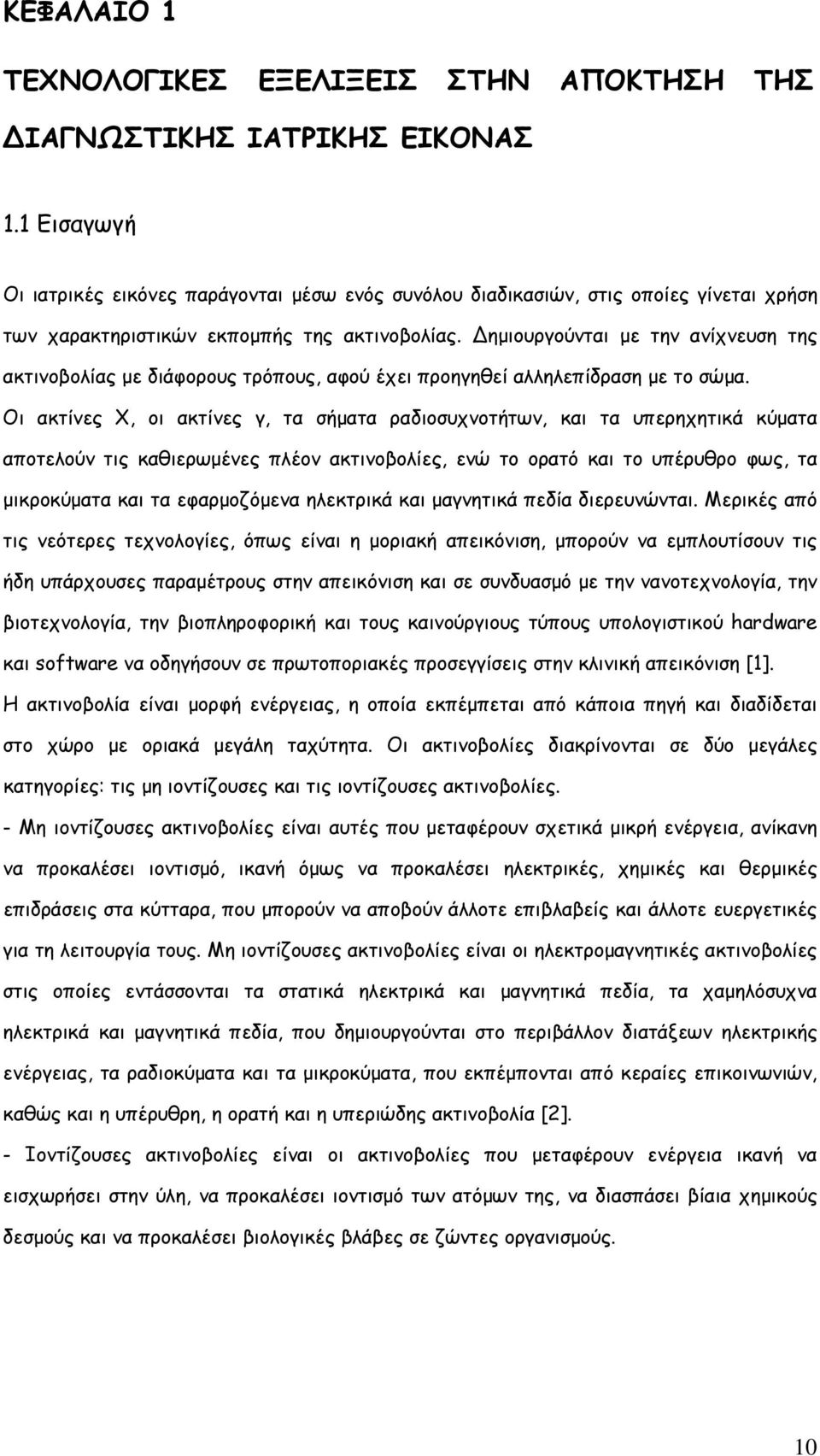 ΚΕΦΑΛΑΙΟ 1

ΤΕΧΝΟΛΟΓΙΚΕΣ ΕΞΕΛΙΞΕΙΣ ΣΤΗΝ ΑΠΟΚΤΗΣΗ ΤΗΣ ΔΙΑΓΝΩΣΤΙΚΗΣ ΙΑΤΡΙΚΗΣ ΕΙΚΟΝΑΣ

1.1 Εισαγωγή

Οι ιατρικές εικόνες παράγονται μέσω ενός συνόλου διαδικασιών, στις οποίες γίνεται χρήση των χαρακτηριστικών εκπομπής της ακτινοβολίας. Δημιουργούνται με την ανίχνευση της ακτινοβολίας με διάφορους τρόπους, αφού έχει προηγηθεί αλληλεπίδραση με το σώμα. Οι ακτίνες Χ, οι ακτίνες γ, τα σήματα ραδιοσυχνοτήτων, και τα υπερηχητικά κύματα αποτελούν τις καθιερωμένες πλέον ακτινοβολίες, ενώ το ορατό και το υπέρυθρο φως, τα μικροκύματα και τα εφαρμοζόμενα ηλεκτρικά και μαγνητικά πεδία διερευνώνται. Μερικές από τις νεότερες τεχνολογίες, όπως είναι η μοριακή απεικόνιση, μπορούν να εμπλουτίσουν τις ήδη υπάρχουσες παραμέτρους στην απεικόνιση και σε συνδυασμό με την νανοτεχνολογία, την βιοτεχνολογία, την βιοπληροφορική και τους καινούργιους τύπους υπολογιστικού hardware και software να οδηγήσουν σε πρωτοποριακές προσεγγίσεις στην κλινική απεικόνιση [1].
Η ακτινοβολία είναι μορφή ενέργειας, η οποία εκπέμπεται από κάποια πηγή και διαδίδεται στο χώρο με οριακά μεγάλη ταχύτητα. Οι ακτινοβολίες διακρίνονται σε δύο μεγάλες κατηγορίες: τις μη ιοντίζουσες και τις ιοντίζουσες ακτινοβολίες.
- Μη ιοντίζουσες ακτινοβολίες είναι αυτές που μεταφέρουν σχετικά μικρή ενέργεια, ανίκανη να προκαλέσει ιοντισμό, ικανή όμως να προκαλέσει ηλεκτρικές, χημικές και θερμικές επιδράσεις στα κύτταρα, που μπορούν να αποβούν άλλοτε επιβλαβείς και άλλοτε ευεργετικές για τη λειτουργία τους. Μη ιοντίζουσες ακτινοβολίες είναι οι ηλεκτρομαγνητικές ακτινοβολίες στις οποίες εντάσσονται τα στατικά ηλεκτρικά και μαγνητικά πεδία, τα χαμηλόσυχνα ηλεκτρικά και μαγνητικά πεδία, που δημιουργούνται στο περιβάλλον διατάξεων ηλεκτρικής ενέργειας, τα ραδιοκύματα και τα μικροκύματα, που εκπέμπονται από κεραίες επικοινωνιών, καθώς και η υπέρυθρη, η ορατή και η υπεριώδης ακτινοβολία [2].
- Ιοντίζουσες ακτινοβολίες είναι οι ακτινοβολίες που μεταφέρουν ενέργεια ικανή να εισχωρήσει στην ύλη, να προκαλέσει ιοντισμό των ατόμων της, να διασπάσει βίαια χημικούς δεσμούς και να προκαλέσει βιολογικές βλάβες σε ζώντες οργανισμούς.

10